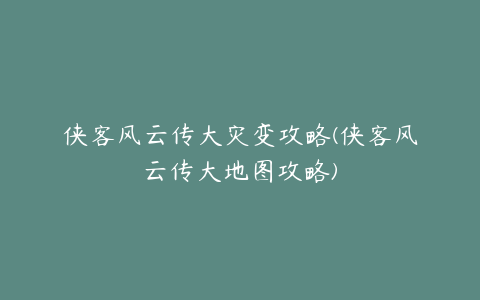 侠客风云传大灾变攻略(侠客风云传大地图攻略)